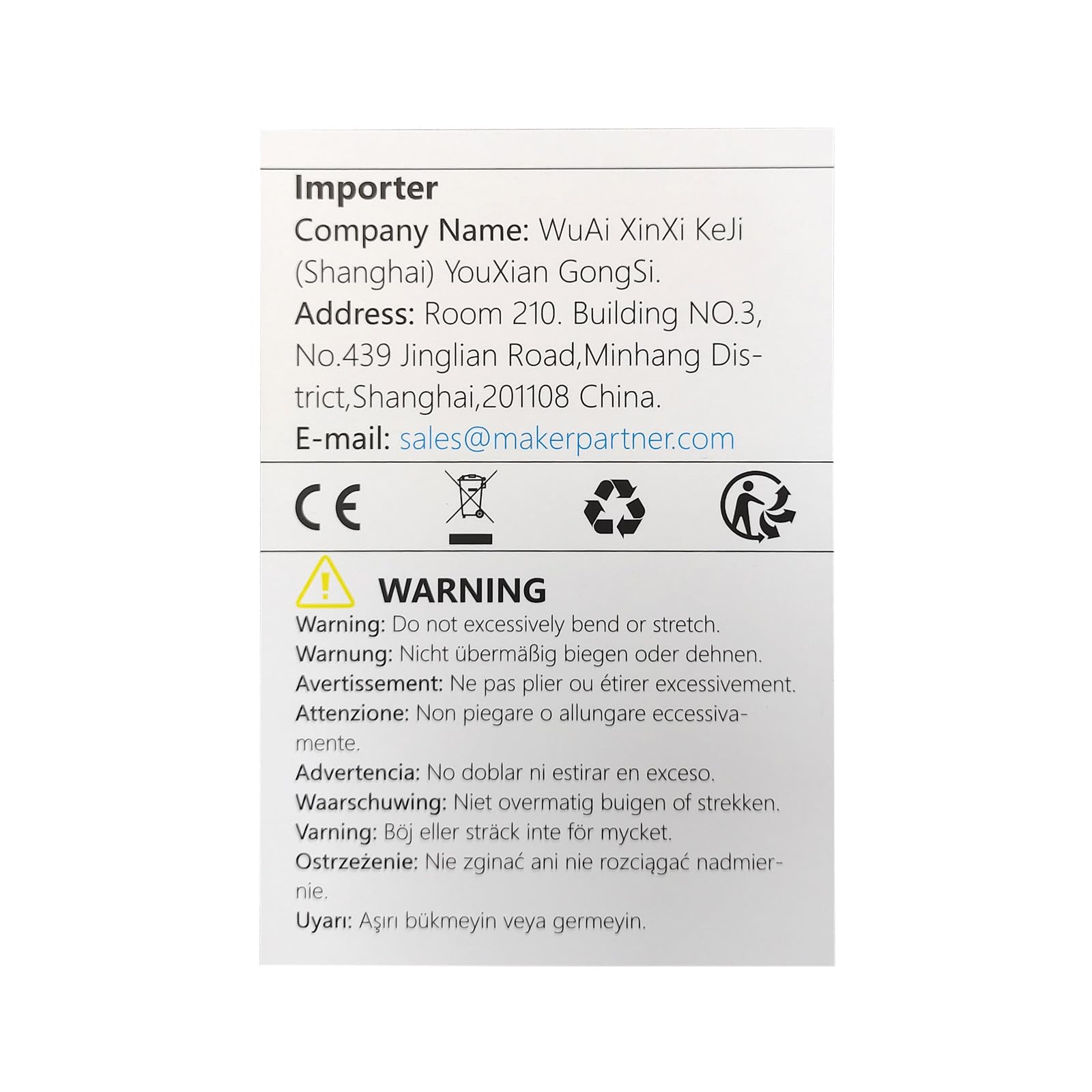 Importer

Company Name: WuAi XinXi KeJi (Shanghai) YouXian GongSi.

Address: Room 210. Building NO.3, No.439 Jinglian Road,Minhang District,Shanghai,201108 China.

E-mail: sales@makerpartner.com

CE

WARNING

Warning: Do not excessively bend or stretch.

Warnung: Nicht übermäßig biegen oder dehnen.

Avertissement: Ne pas plier ou étirer excessivement.

Attenzione: Non piegare o allungare eccessivamente.

Advertencia: No doblar ni estirar en exceso.

Waarschuwing: Niet overmatig buigen of strekken.

Varning: Böj eller sträck inte för mycket.

Ostrzeżenie: Nie zginać ani nie rozciągać nadmiernie.

Uyarı: Aşırı bükmeyin veya germeyin.